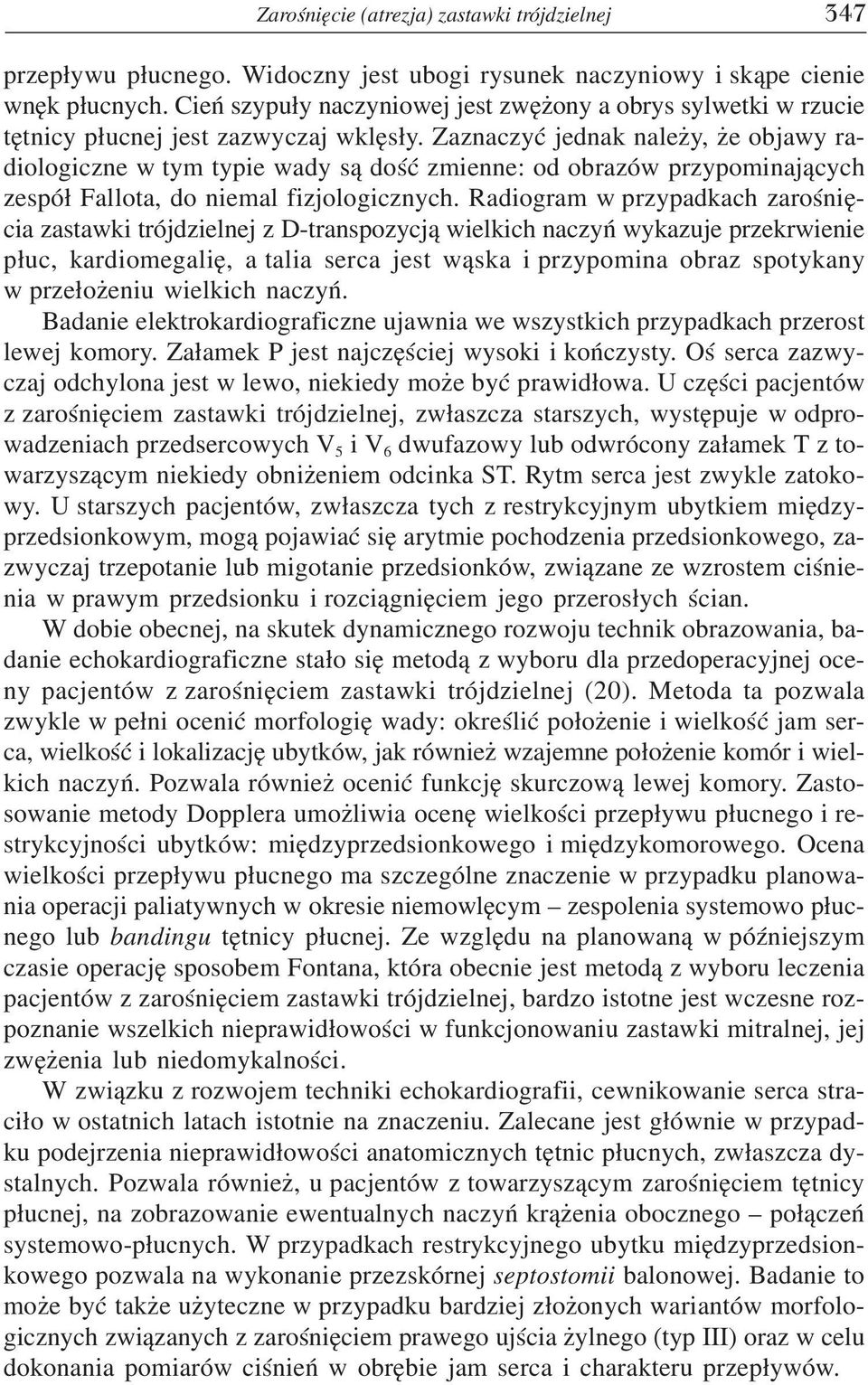 Zarośnięcie (atrezja) zastawki trójdzielnej 347

przepływu płucnego. Widoczny jest ubogi rysunek naczyniowy i skąpe cienie wnęk płucnych. Cień szypuły naczyniowej jest zwężony a obrys sylwetki w rzucie tętnicy płucnej jest zazwyczaj wklęsły. Zaznaczyć jednak należy, że objawy radiologiczne w tym typie wady są dość zmienne: od obrazów przypominających zespół Fallota, do niemal fizjologicznych. Radiogram w przypadkach zarośnięcia zastawki trójdzielnej z D-transpozycją wielkich naczyń wykazuje przekrwienie płuc, kardiomegalię, a talia serca jest wąska i przypomina obraz spotykany w przełożeniu wielkich naczyń.

Badanie elektrokardiograficzne ujawnia we wszystkich przypadkach przerost lewej komory. Załamek P jest najczęściej wysoki i kończysty. Oś serca zazwyczaj odchylona jest w lewo, niekiedy może być prawidłowa. U części pacjentów z zarośnięciem zastawki trójdzielnej, zwłaszcza starszych, występuje w odprowadzeniach przedsercowych $V_5$ i $V_6$ dwufazowy lub odwrócony załamek T z towarzyszącym niekiedy obniżeniem odcinka ST. Rytm serca jest zwykle zatokowy. U starszych pacjentów, zwłaszcza tych z restrykcyjnym ubytkiem międzyprzedsionkowym, mogą pojawiać się arytmie pochodzenia przedsionkowego, zazwyczaj trzepotanie lub migotanie przedsionków, związane ze wzrostem ciśnienia w prawym przedsionku i rozciągnięciem jego przerosłych ścian.

W dobie obecnej, na skutek dynamicznego rozwoju technik obrazowania, badanie echokardiograficzne stało się metodą z wyboru dla przedoperacyjnej oceny pacjentów z zarośnięciem zastawki trójdzielnej (20). Metoda ta pozwala zwykle w pełni ocenić morfologię wady: określić położenie i wielkość jam serca, wielkość i lokalizację ubytków, jak również wzajemne położenie komór i wielkich naczyń. Pozwala również ocenić funkcję skurczową lewej komory. Zastosowanie metody Dopplera umożliwia ocenę wielkości przepływu płucnego i restrykcyjności ubytków: międzyprzedsionkowego i międzykomorowego. Ocena wielkości przepływu płucnego ma szczególne znaczenie w przypadku planowania operacji paliatywnych w okresie niemowlęcym – zespolenia systemowo płucnego lub bandingu tętnicy płucnej. Ze względu na planowaną w późniejszym czasie operację sposobem Fontana, która obecnie jest metodą z wyboru leczenia pacjentów z zarośnięciem zastawki trójdzielnej, bardzo istotne jest wczesne rozpoznanie wszelkich nieprawidłowości w funkcjonowaniu zastawki mitralnej, jej zwężenia lub niedomykalności.

W związku z rozwojem techniki echokardiografii, cewnikowanie serca straciło w ostatnich latach istotnie na znaczeniu. Zalecane jest głównie w przypadku podejrzenia nieprawidłowości anatomicznych tętnic płucnych, zwłaszcza dystalnych. Pozwala również, u pacjentów z towarzyszącym zarośnięciem tętnicy płucnej, na zobrazowanie ewentualnych naczyń krążenia obocznego – połączeń systemowo-płucnych. W przypadkach restrykcyjnego ubytku międzyprzedsionkowego pozwala na wykonanie przezskórnej septostomii balonowej. Badanie to może być także użyteczne w przypadku bardziej złożonych wariantów morfologicznych związanych z zarośnięciem prawego ujścia żylnego (typ III) oraz w celu dokonania pomiarów ciśnień w obrębie jam serca i charakteru przepływów.